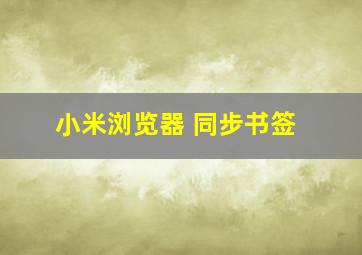 小米浏览器 同步书签